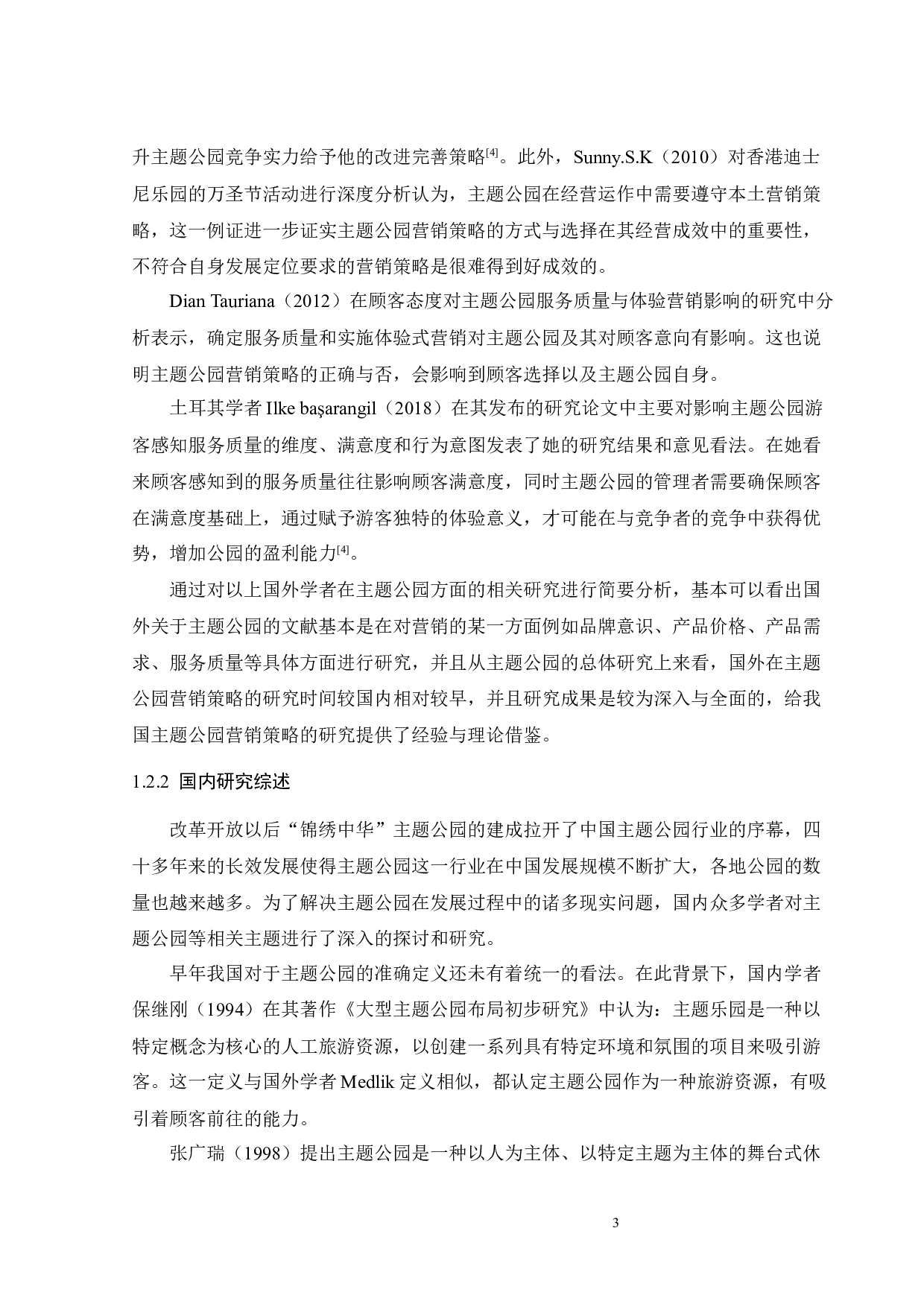 升主题公园竞争实力给予他的改进完善策略[4]。此外，Sunny.S.K（2010）对香港迪士尼乐园的万圣节活动进行深度分析认为，主题公园在经营运作中需要遵守本土营销策略，这一例证进一步证实主题公园营销策略的方式与选择在其经营成效中的重要性，不符合自身发展定位要求的营销策略是很难得到好成效的。

Dian Tauriana（2012）在顾客态度对主题公园服务质量与体验营销影响的研究中分析表示，确定服务质量和实施体验式营销对主题公园及其对顾客意向有影响。这也说明主题公园营销策略的正确与否，会影响到顾客选择以及主题公园自身。

土耳其学者 Ilke başarangil（2018）在其发布的研究论文中主要对影响主题公园游客感知服务质量的维度、满意度和行为意图发表了她的研究结果和意见看法。在她看来顾客感知到的服务质量往往影响顾客满意度，同时主题公园的管理者需要确保顾客在满意度基础上，通过赋予游客独特的体验意义，才可能在与竞争者的竞争中获得优势，增加公园的盈利能力[4]。

通过对以上国外学者在主题公园方面的相关研究进行简要分析，基本可以看出国外关于主题公园的文献基本是在对营销的某一方面例如品牌意识、产品价格、产品需求、服务质量等具体方面进行研究，并且从主题公园的总体研究上来看，国外在主题公园营销策略的研究时间较国内相对较早，并且研究成果是较为深入与全面的，给我国主题公园营销策略的研究提供了经验与理论借鉴。

1.2.2 国内研究综述

改革开放以后“锦绣中华”主题公园的建成拉开了中国主题公园行业的序幕，四十多年来的长效发展使得主题公园这一行业在中国发展规模不断扩大，各地公园的数量也越来越多。为了解决主题公园在发展过程中的诸多现实问题，国内众多学者对主题公园等相关主题进行了深入的探讨和研究。

早年我国对于主题公园的准确定义还未有着统一的看法。在此背景下，国内学者保继刚（1994）在其著作《大型主题公园布局初步研究》中认为：主题乐园是一种以特定概念为核心的人工旅游资源，以创建一系列具有特定环境和氛围的项目来吸引游客。这一定义与国外学者 Medlik 定义相似，都认定主题公园作为一种旅游资源，有吸引着顾客前往的能力。

张广瑞（1998）提出主题公园是一种以人为主体、以特定主题为主体的舞台式休

3